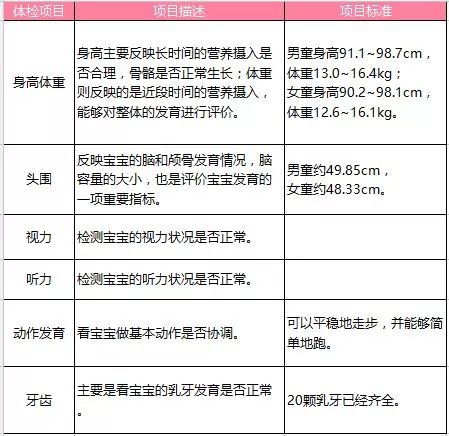 | 体检项目 | 项目描述 | 项目标准 |
|---|---|---|
| 身高体重 | 身高主要反映长时间的营养摄入是否合理，骨骼是否正常生长；体重则反映的是近段时间的营养摄入，能够对整体的发育进行评价。 | 男童身高91.1~98.7cm，体重13.0~16.4kg；女童身高90.2~98.1cm，体重12.6~16.1kg。 |
| 头围 | 反映宝宝的脑和颅骨发育情况，脑容量的大小，也是评价宝宝发育的一项重要指标。 | 男童约49.85cm，女童约48.33cm。 |
| 视力 | 检测宝宝的视力状况是否正常。 | |
| 听力 | 检测宝宝的听力状况是否正常。 | |
| 动作发育 | 看宝宝做基本动作是否协调。 | 可以平稳地走步，并能够简单地跑。 |
| 牙齿 | 主要是看宝宝的乳牙发育是否正常。 | 20颗乳牙已经齐全。 |